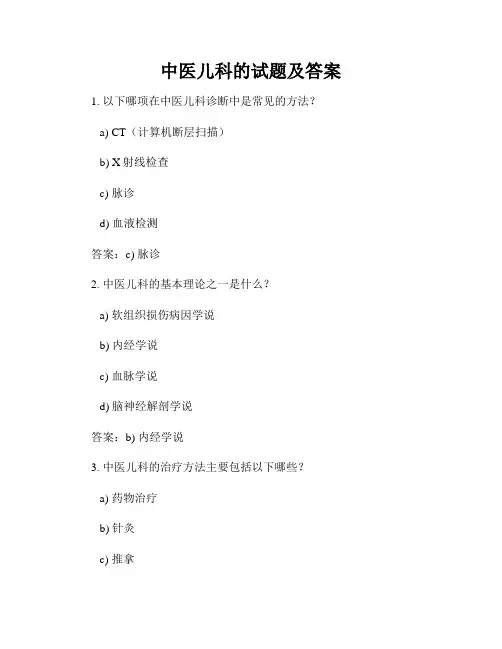 中医儿科的试题及答案

1. 以下哪项在中医儿科诊断中是常见的方法？

a) CT（计算机断层扫描）

b) X 射线检查

c) 脉诊

d) 血液检测

答案：c) 脉诊

2. 中医儿科的基本理论之一是什么？

a) 软组织损伤病因学说

b) 内经学说

c) 血脉学说

d) 脑神经解剖学说

答案：b) 内经学说

3. 中医儿科的治疗方法主要包括以下哪些？

a) 药物治疗

b) 针灸

c) 推拿